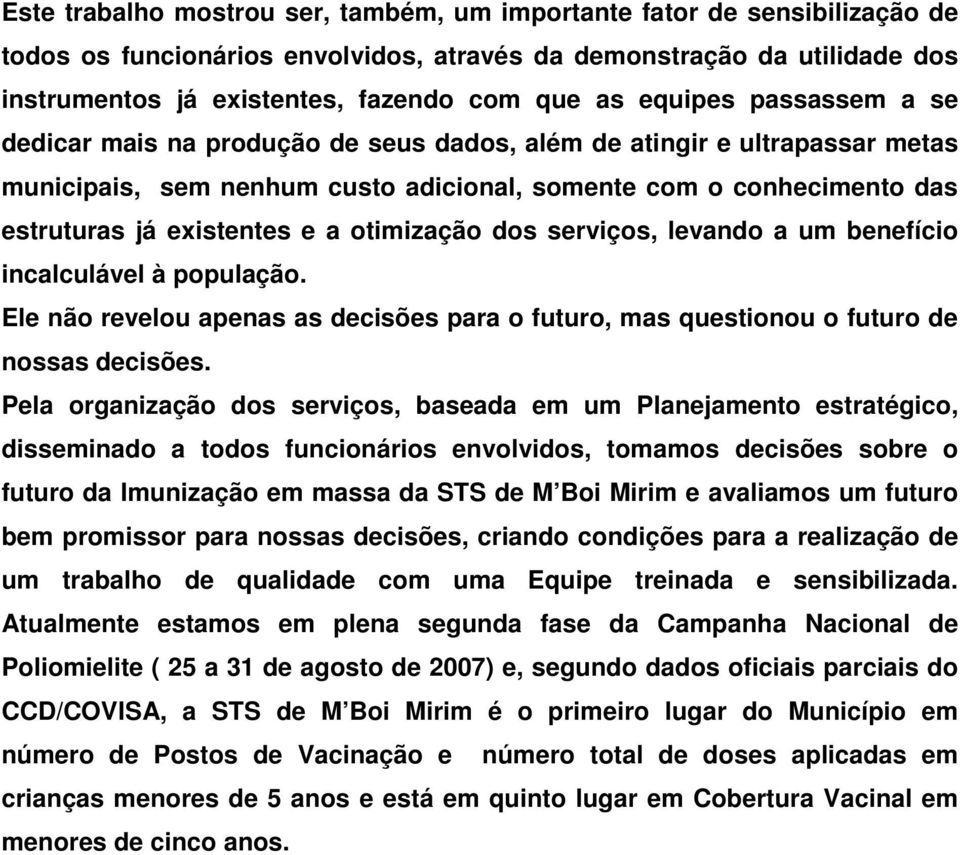 Este trabalho mostrou ser, também, um importante fator de sensibilização de todos os funcionários envolvidos, através da demonstração da utilidade dos instrumentos já existentes, fazendo com que as equipes passassem a se dedicar mais na produção de seus dados, além de atingir e ultrapassar metas municipais, sem nenhum custo adicional, somente com o conhecimento das estruturas já existentes e a otimização dos serviços, levando a um benefício incalculável à população.

Ele não revelou apenas as decisões para o futuro, mas questionou o futuro de nossas decisões.

Pela organização dos serviços, baseada em um Planejamento estratégico, disseminado a todos funcionários envolvidos, tomamos decisões sobre o futuro da Imunização em massa da STS de M'Boi Mirim e avaliamos um futuro bem promissor para nossas decisões, criando condições para a realização de um trabalho de qualidade com uma Equipe treinada e sensibilizada. Atualmente estamos em plena segunda fase da Campanha Nacional de Poliomielite ( 25 a 31 de agosto de 2007) e, segundo dados oficiais parciais do CCD/COVISA, a STS de M'Boi Mirim é o primeiro lugar do Município em número de Postos de Vacinação e número total de doses aplicadas em crianças menores de 5 anos e está em quinto lugar em Cobertura Vacinal em menores de cinco anos.